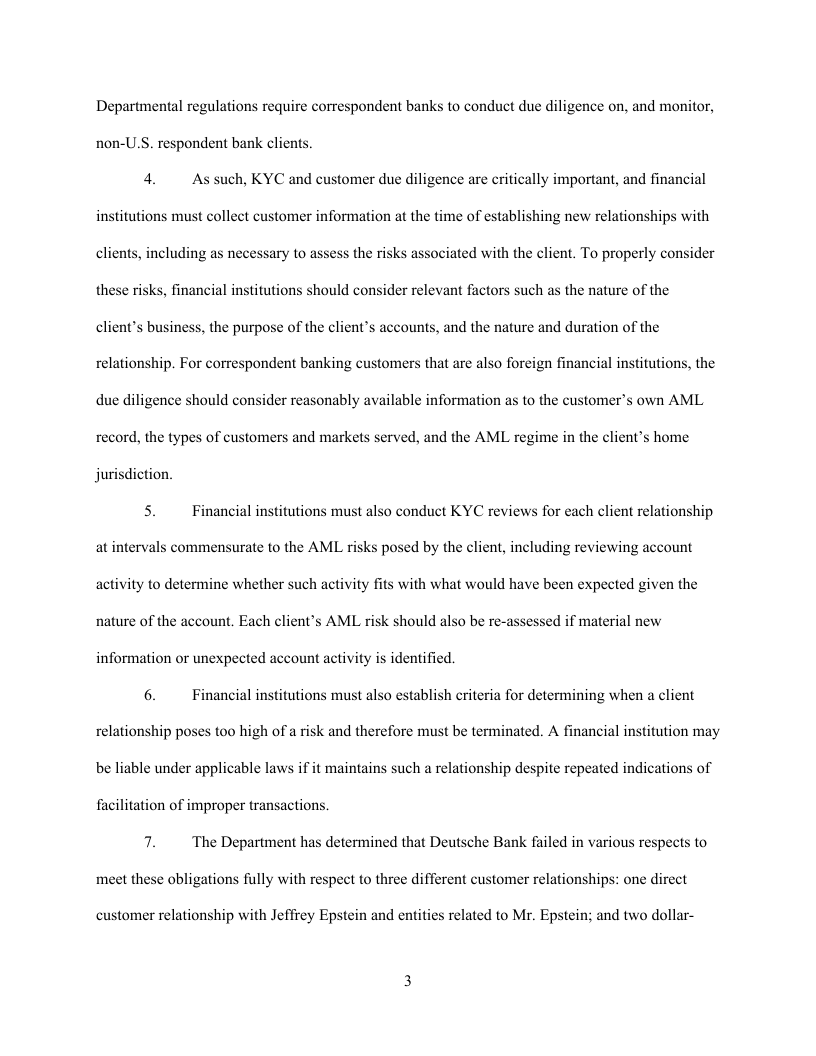 Departmental regulations require correspondent banks to conduct due diligence on, and monitor, non-U.S. respondent bank clients.

4. As such, KYC and customer due diligence are critically important, and financial institutions must collect customer information at the time of establishing new relationships with clients, including as necessary to assess the risks associated with the client. To properly consider these risks, financial institutions should consider relevant factors such as the nature of the client's business, the purpose of the client's accounts, and the nature and duration of the relationship. For correspondent banking customers that are also foreign financial institutions, the due diligence should consider reasonably available information as to the customer's own AML record, the types of customers and markets served, and the AML regime in the client's home jurisdiction.

5. Financial institutions must also conduct KYC reviews for each client relationship at intervals commensurate to the AML risks posed by the client, including reviewing account activity to determine whether such activity fits with what would have been expected given the nature of the account. Each client's AML risk should also be re-assessed if material new information or unexpected account activity is identified.

6. Financial institutions must also establish criteria for determining when a client relationship poses too high of a risk and therefore must be terminated. A financial institution may be liable under applicable laws if it maintains such a relationship despite repeated indications of facilitation of improper transactions.

7. The Department has determined that Deutsche Bank failed in various respects to meet these obligations fully with respect to three different customer relationships: one direct customer relationship with Jeffrey Epstein and entities related to Mr. Epstein; and two dollar-

3